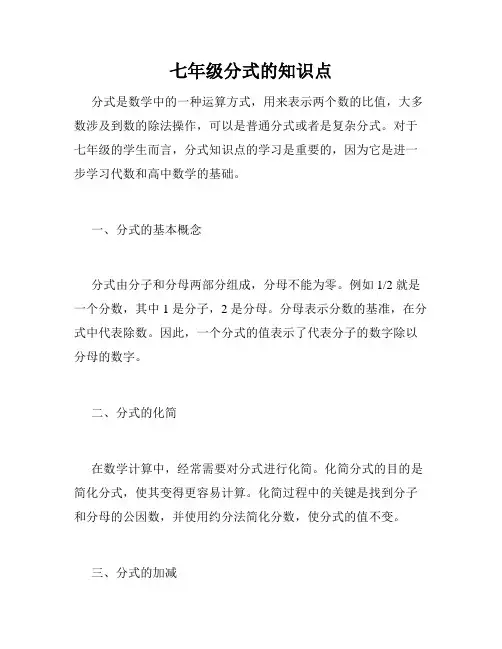 七年级分式的知识点

分式是数学中的一种运算方式，用来表示两个数的比值，大多数涉及到数的除法操作，可以是普通分式或者是复杂分式。对于七年级的学生而言，分式知识点的学习是重要的，因为它是进一步学习代数和高中数学的基础。

一、分式的基本概念

分式由分子和分母两部分组成，分母不能为零。例如 1/2 就是一个分数，其中 1 是分子，2 是分母。分母表示分数的基准，在分式中代表除数。因此，一个分式的值表示了代表分子的数字除以分母的数字。

二、分式的化简

在数学计算中，经常需要对分式进行化简。化简分式的目的是简化分式，使其变得更容易计算。化简过程中的关键是找到分子和分母的公因数，并使用约分法简化分数，使分式的值不变。

三、分式的加减